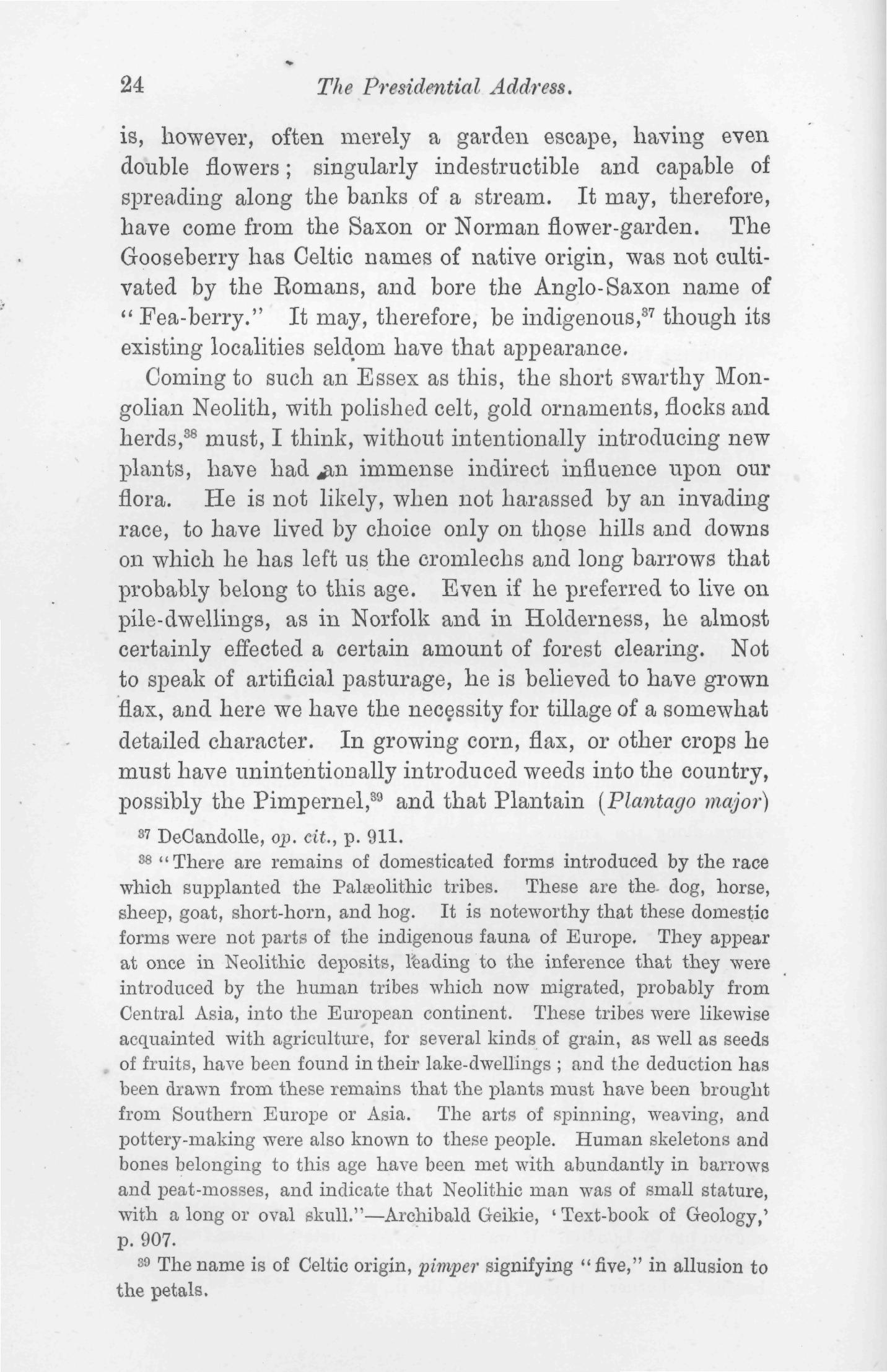 24 The Presidential Address.

is, however, often merely a garden escape, having even double flowers; singularly indestructible and capable of spreading along the banks of a stream. It may, therefore, have come from the Saxon or Norman flower-garden. The Gooseberry has Celtic names of native origin, was not cultivated by the Romans, and bore the Anglo-Saxon name of "Fea-berry." It may, therefore, be indigenous,$^{37}$ though its existing localities seldom have that appearance.

Coming to such an Essex as this, the short swarthy Mongolian Neolith, with polished celt, gold ornaments, flocks and herds,$^{38}$ must, I think, without intentionally introducing new plants, have had an immense indirect influence upon our flora. He is not likely, when not harassed by an invading race, to have lived by choice only on those hills and downs on which he has left us the cromlechs and long barrows that probably belong to this age. Even if he preferred to live on pile-dwellings, as in Norfolk and in Holderness, he almost certainly effected a certain amount of forest clearing. Not to speak of artificial pasturage, he is believed to have grown flax, and here we have the necessity for tillage of a somewhat detailed character. In growing corn, flax, or other crops he must have unintentionally introduced weeds into the country, possibly the Pimpernel,$^{39}$ and that Plantain (Plantago major)

$^{37}$ DeCandolle, op. cit., p. 911.

$^{38}$ "There are remains of domesticated forms introduced by the race which supplanted the Palæolithic tribes. These are the dog, horse, sheep, goat, short-horn, and hog. It is noteworthy that these domestic forms were not parts of the indigenous fauna of Europe. They appear at once in Neolithic deposits, leading to the inference that they were introduced by the human tribes which now migrated, probably from Central Asia, into the European continent. These tribes were likewise acquainted with agriculture, for several kinds of grain, as well as seeds of fruits, have been found in their lake-dwellings; and the deduction has been drawn from these remains that the plants must have been brought from Southern Europe or Asia. The arts of spinning, weaving, and pottery-making were also known to these people. Human skeletons and bones belonging to this age have been met with abundantly in barrows and peat-mosses, and indicate that Neolithic man was of small stature, with a long or oval skull."—Archibald Geikie, 'Text-book of Geology,' p. 907.

$^{39}$ The name is of Celtic origin, pimper signifying "five," in allusion to the petals.